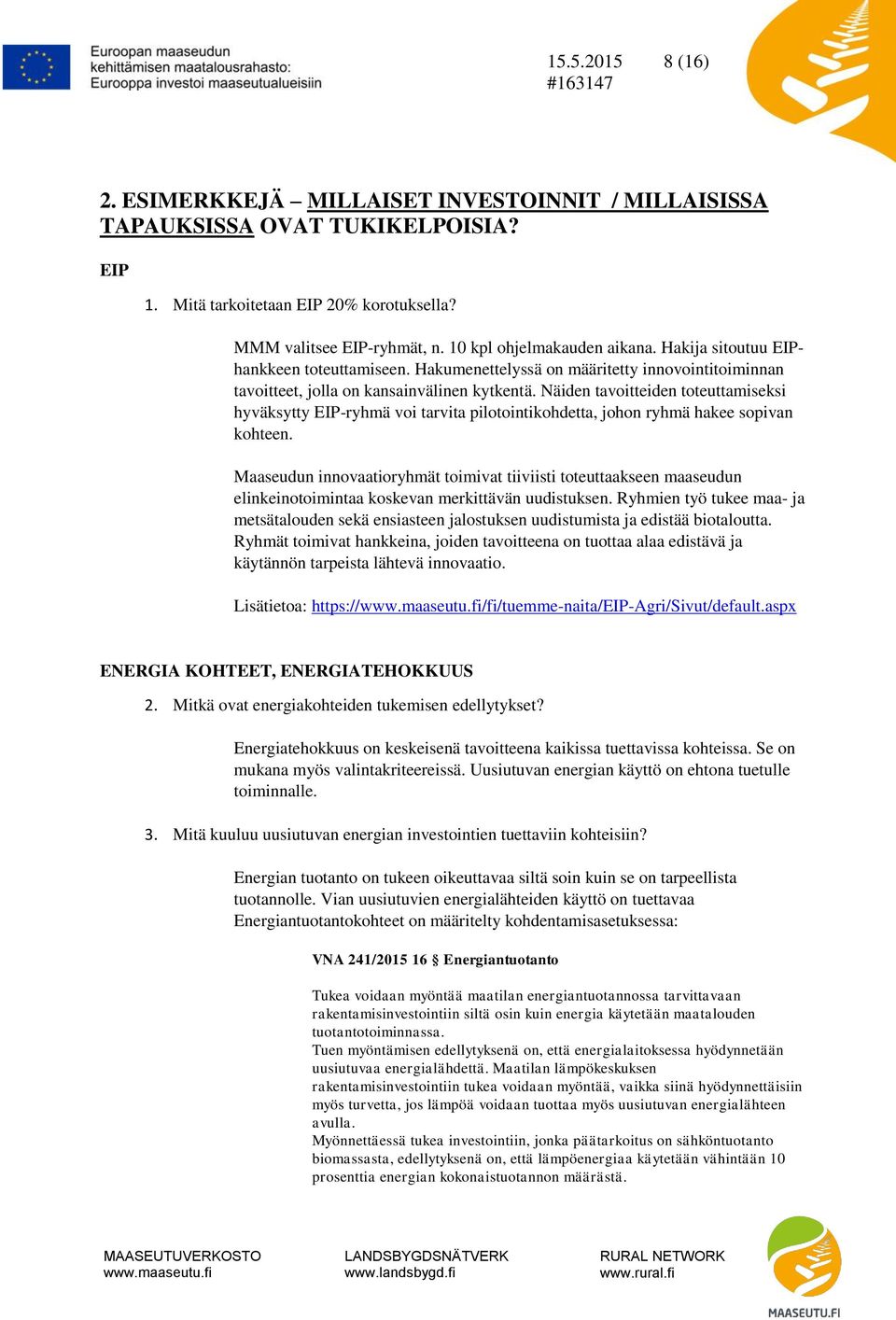 Euroopan maaseudun kehittämisen maatalousrahasto: Eurooppa investoi maaseutualueisiin

15.5.2015 8 (16)
#163147

2. ESIMERKKEJÄ – MILLAISET INVESTOINNIT / MILLAISISSA TAPAUKSISSA OVAT TUKIKELPOISIA?

EIP

1. Mitä tarkoitetaan EIP 20% korotuksella?

MMM valitsee EIP-ryhmät, n. 10 kpl ohjelmakauden aikana. Hakija sitoutuu EIP-hankkeen toteuttamiseen. Hakumenettelyssä on määritetty innovointitoiminnan tavoitteet, jolla on kansainvälinen kytkentä. Näiden tavoitteiden toteuttamiseksi hyväksytty EIP-ryhmä voi tarvita pilotointikohdetta, johon ryhmä hakee sopivan kohteen.

Maaseudun innovaatioryhmät toimivat tiiviisti toteuttaakseen maaseudun elinkeinotoimintaa koskevan merkittävän uudistuksen. Ryhmien työ tukee maa- ja metsätalouden sekä ensiasteen jalostuksen uudistumista ja edistää biotaloutta. Ryhmät toimivat hankkeina, joiden tavoitteena on tuottaa alaa edistävä ja käytännön tarpeista lähtevä innovaatio.

Lisätietoa: https://www.maaseutu.fi/fi/tuemme-naita/EIP-Agri/Sivut/default.aspx

ENERGIA KOHTEET, ENERGIATEHOKKUUS

2. Mitkä ovat energiakohteiden tukemisen edellytykset?

Energiatehokkuus on keskeisenä tavoitteena kaikissa tuettavissa kohteissa. Se on mukana myös valintakriteereissä. Uusiutuvan energian käyttö on ehtona tuetulle toiminnalle.

3. Mitä kuuluu uusiutuvan energian investointien tuettaviin kohteisiin?

Energian tuotanto on tukeen oikeuttavaa siltä soin kuin se on tarpeellista tuotannolle. Vian uusiutuvien energialähteiden käyttö on tuettavaa Energiantuotantokohteet on määritelty kohdentamisasetuksessa:

VNA 241/2015 16 § Energiantuotanto

Tukea voidaan myöntää maatilan energiantuotannossa tarvittavaan rakentamisinvestointiin siltä osin kuin energia käytetään maatalouden tuotantotoiminnassa.
Tuen myöntämisen edellytyksenä on, että energialaitoksessa hyödynnetään uusiutuvaa energialähdettä. Maatilan lämpökeskuksen rakentamisinvestointiin tukea voidaan myöntää, vaikka siinä hyödynnettäisiin myös turvetta, jos lämpöä voidaan tuottaa myös uusiutuvan energialähteen avulla.
Myönnettäessä tukea investointiin, jonka päätarkoitus on sähköntuotanto biomassasta, edellytyksenä on, että lämpöenergiaa käytetään vähintään 10 prosenttia energian kokonaistuotannon määrästä.

MAASEUTUVERKOSTO
www.maaseutu.fi

LANDSBYGDSNÄTVERK
www.landsbygd.fi

RURAL NETWORK
www.rural.fi

MAASEUTU.FI